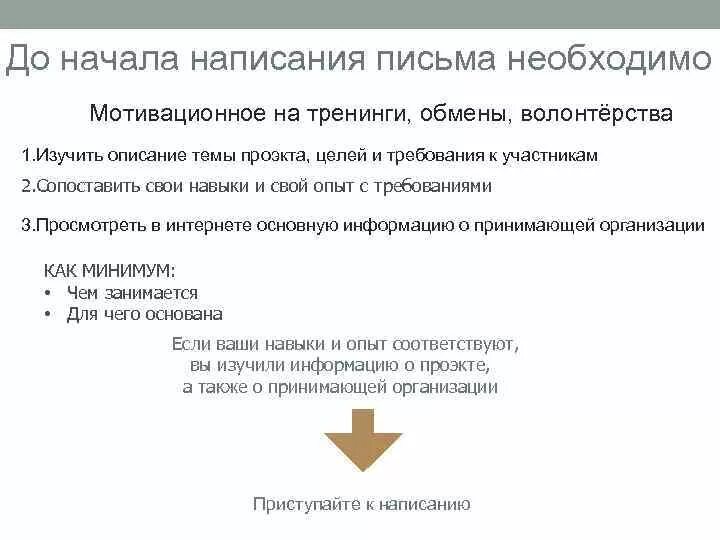 До начала написания письма необходимо

Мотивационное на тренинги, обмены, волонтёрства

1.Изучить описание темы проэкта, целей и требования к участникам

2.Сопоставить свои навыки и свой опыт с требованиями

3.Просмотреть в интернете основную информацию о принимающей организации

КАК МИНИМУМ:
• Чем занимается
• Для чего основана

Если ваши навыки и опыт соответствуют, вы изучили информацию о проэкте, а также о принимающей организации

Приступайте к написанию